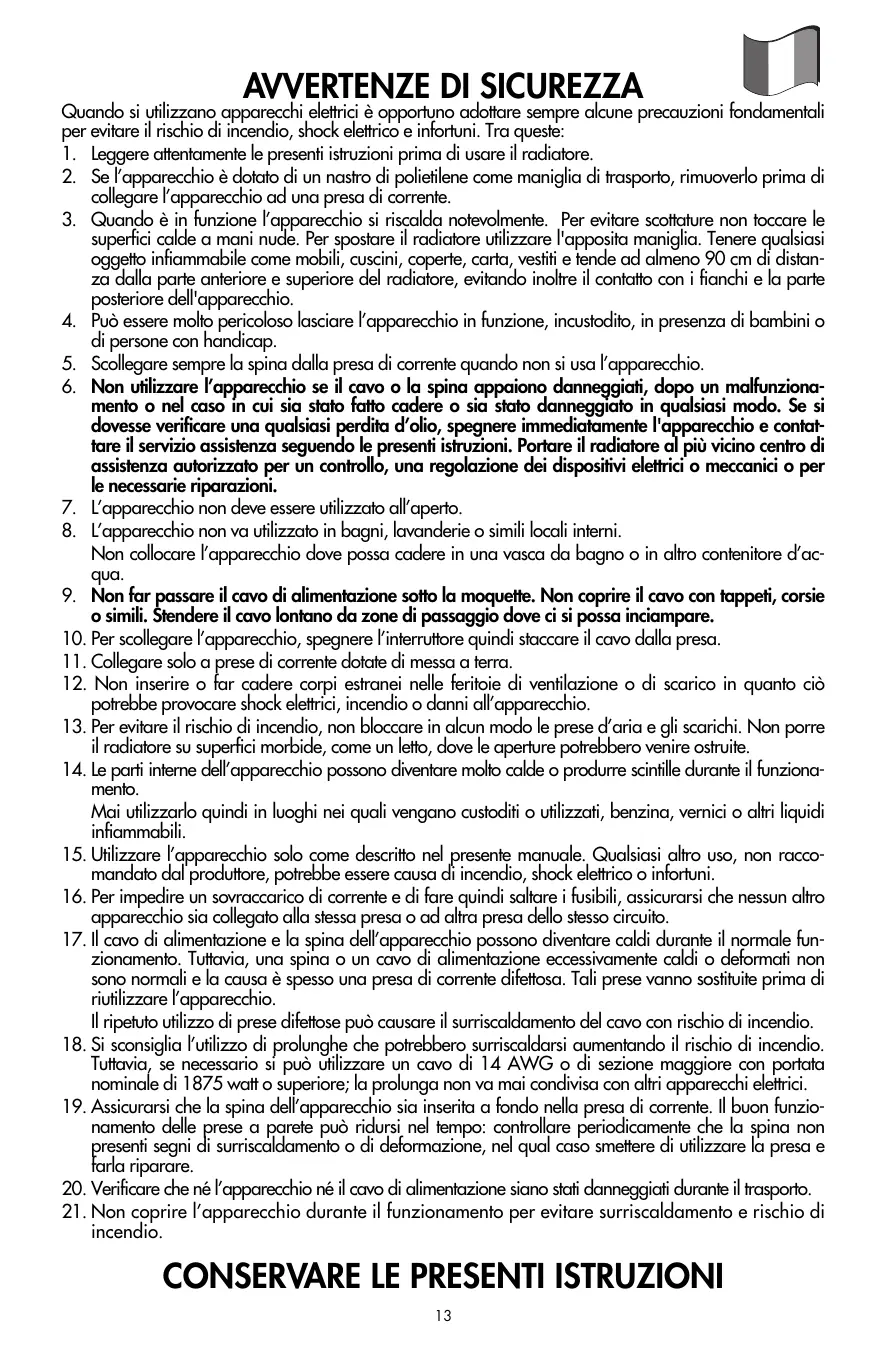 AVVERTENZE DI SICUREZZA

Quando si utilizzano apparecchi elettrici è opportuno adottare sempre alcune precauzioni fondamentali per evitare il rischio di incendio, shock elettrico e infortuni. Tra queste:

1. Leggere attentamente le presenti istruzioni prima di usare il radiatore.
2. Se l'apparecchio è dotato di un nastro di polietilene come maniglia di trasporto, rimuoverlo prima di collegare l'apparecchio ad una presa di corrente.
3. Quando è in funzione l'apparecchio si riscalda notevolmente. Per evitare scottature non toccare le superfici calde a mani nude. Per spostare il radiatore utilizzare l'apposita maniglia. Tenere qualsiasi oggetto infiammabile come mobili, cuscini, coperte, carta, vestiti e tende ad almeno 90 cm di distanza dalla parte anteriore e superiore del radiatore, evitando inoltre il contatto con i fianchi e la parte posteriore dell'apparecchio.
4. Può essere molto pericoloso lasciare l'apparecchio in funzione, incustodito, in presenza di bambini o di persone con handicap.
5. Scollegare sempre la spina dalla presa di corrente quando non si usa l'apparecchio.
6. Non utilizzare l'apparecchio se il cavo o la spina appaiono danneggiati, dopo un malfunzionamento o nel caso in cui sia stato fatto cadere o sia stato danneggiato in qualsiasi modo. Se si dovesse verificare una qualsiasi perdita d'olio, spegnere immediatamente l'apparecchio e contattare il servizio assistenza seguendo le presenti istruzioni. Portare il radiatore al più vicino centro di assistenza autorizzato per un controllo, una regolazione dei dispositivi elettrici o meccanici o per le necessarie riparazioni.
7. L'apparecchio non deve essere utilizzato all'aperto.
8. L'apparecchio non va utilizzato in bagni, lavanderie o simili locali interni.
Non collocare l'apparecchio dove possa cadere in una vasca da bagno o in altro contenitore d'acqua.
9. Non far passare il cavo di alimentazione sotto la moquette. Non coprire il cavo con tappeti, corsie o simili. Stendere il cavo lontano da zone di passaggio dove ci si possa inciampare.
10. Per scollegare l'apparecchio, spegnere l'interruttore quindi staccare il cavo dalla presa.
11. Collegare solo a prese di corrente dotate di messa a terra.
12. Non inserire o far cadere corpi estranei nelle feritoie di ventilazione o di scarico in quanto ciò potrebbe provocare shock elettrici, incendio o danni all'apparecchio.
13. Per evitare il rischio di incendio, non bloccare in alcun modo le prese d'aria e gli scarichi. Non porre il radiatore su superfici morbide, come un letto, dove le aperture potrebbero venire ostruite.
14. Le parti interne dell'apparecchio possono diventare molto calde o produrre scintille durante il funzionamento.
Mai utilizzarlo quindi in luoghi nei quali vengano custoditi o utilizzati, benzina, vernici o altri liquidi infiammabili.
15. Utilizzare l'apparecchio solo come descritto nel presente manuale. Qualsiasi altro uso, non raccomandato dal produttore, potrebbe essere causa di incendio, shock elettrico o infortuni.
16. Per impedire un sovraccarico di corrente e di fare quindi saltare i fusibili, assicurarsi che nessun altro apparecchio sia collegato alla stessa presa o ad altra presa dello stesso circuito.
17. Il cavo di alimentazione e la spina dell'apparecchio possono diventare caldi durante il normale funzionamento. Tuttavia, una spina o un cavo di alimentazione eccessivamente caldi o deformati non sono normali e la causa è spesso una presa di corrente difettosa. Tali prese vanno sostituite prima di riutilizzare l'apparecchio.
Il ripetuto utilizzo di prese difettose può causare il surriscaldamento del cavo con rischio di incendio.
18. Si sconsiglia l'utilizzo di prolunghe che potrebbero surriscaldarsi aumentando il rischio di incendio. Tuttavia, se necessario si può utilizzare un cavo di 14 AWG o di sezione maggiore con portata nominale di 1875 watt o superiore; la prolunga non va mai condivisa con altri apparecchi elettrici.
19. Assicurarsi che la spina dell'apparecchio sia inserita a fondo nella presa di corrente. Il buon funzionamento delle prese a parete può ridursi nel tempo: controllare periodicamente che la spina non presenti segni di surriscaldamento o di deformazione, nel qual caso smettere di utilizzare la presa e farla riparare.
20. Verificare che né l'apparecchio né il cavo di alimentazione siano stati danneggiati durante il trasporto.
21. Non coprire l'apparecchio durante il funzionamento per evitare surriscaldamento e rischio di incendio.

CONSERVARE LE PRESENTI ISTRUZIONI

13